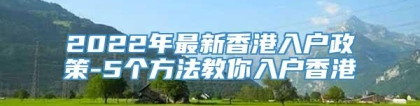 2022年最新香港入户政策-5个方法教你入户香港